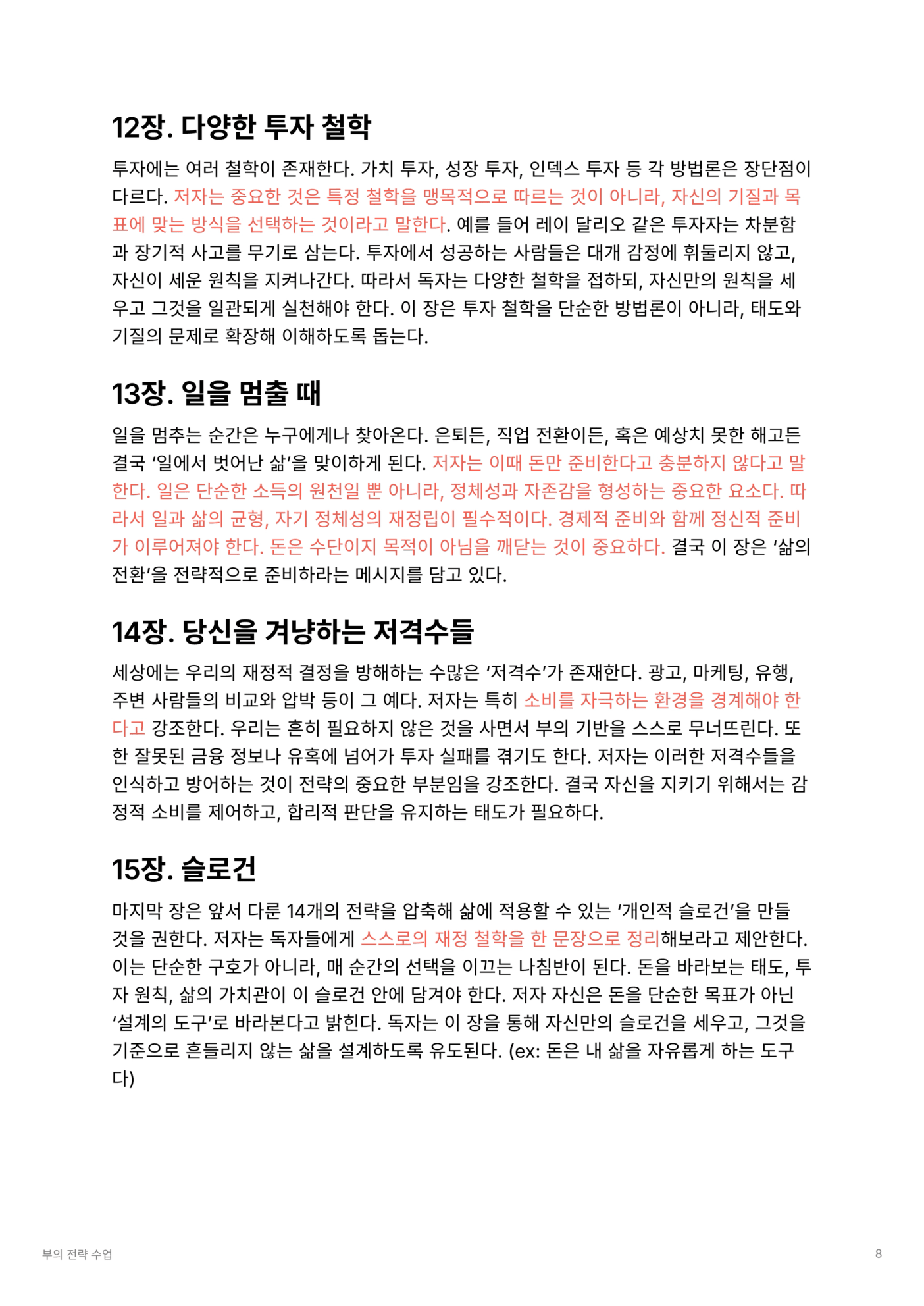 12장. 다양한 투자 철학

투자에는 여러 철학이 존재한다. 가치 투자, 성장 투자, 인덱스 투자 등 각 방법론은 장단점이 다르다. 저자는 중요한 것은 특정 철학을 맹목적으로 따르는 것이 아니라, 자신의 기질과 목표에 맞는 방식을 선택하는 것이라고 말한다. 예를 들어 레이 달리오 같은 투자자는 차분함과 장기적 사고를 무기로 삼는다. 투자에서 성공하는 사람들은 대개 감정에 휘둘리지 않고, 자신이 세운 원칙을 지켜나간다. 따라서 독자는 다양한 철학을 접하되, 자신만의 원칙을 세우고 그것을 일관되게 실천해야 한다. 이 장은 투자 철학을 단순한 방법론이 아니라, 태도와 기질의 문제로 확장해 이해하도록 돕는다.

13장. 일을 멈출 때

일을 멈추는 순간은 누구에게나 찾아온다. 은퇴든, 직업 전환이든, 혹은 예상치 못한 해고든 결국 ‘일에서 벗어난 삶’을 맞이하게 된다. 저자는 이때 돈만 준비한다고 충분하지 않다고 말한다. 일은 단순한 소득의 원천일 뿐 아니라, 정체성과 자존감을 형성하는 중요한 요소다. 따라서 일과 삶의 균형, 자기 정체성의 재정립이 필수적이다. 경제적 준비와 함께 정신적 준비가 이루어져야 한다. 돈은 수단이지 목적이 아님을 깨닫는 것이 중요하다. 결국 이 장은 ‘삶의 전환’을 전략적으로 준비하라는 메시지를 담고 있다.

14장. 당신을 겨냥하는 저격수들

세상에는 우리의 재정적 결정을 방해하는 수많은 ‘저격수’가 존재한다. 광고, 마케팅, 유행, 주변 사람들의 비교와 압박 등이 그 예다. 저자는 특히 소비를 자극하는 환경을 경계해야 한다고 강조한다. 우리는 흔히 필요하지 않은 것을 사면서 부의 기반을 스스로 무너뜨린다. 또한 잘못된 금융 정보나 유혹에 넘어가 투자 실패를 겪기도 한다. 저자는 이러한 저격수들을 인식하고 방어하는 것이 전략의 중요한 부분임을 강조한다. 결국 자신을 지키기 위해서는 감정적 소비를 제어하고, 합리적 판단을 유지하는 태도가 필요하다.

15장. 슬로건

마지막 장은 앞서 다룬 14개의 전략을 압축해 삶에 적용할 수 있는 ‘개인적 슬로건’을 만들 것을 권한다. 저자는 독자들에게 스스로의 재정 철학을 한 문장으로 정리해보라고 제안한다. 이는 단순한 구호가 아니라, 매 순간의 선택을 이끄는 나침반이 된다. 돈을 바라보는 태도, 투자 원칙, 삶의 가치관이 이 슬로건 안에 담겨야 한다. 저자 자신은 돈을 단순한 목표가 아닌 ‘설계의 도구’로 바라본다고 밝힌다. 독자는 이 장을 통해 자신만의 슬로건을 세우고, 그것을 기준으로 흔들리지 않는 삶을 설계하도록 유도된다. (ex: 돈은 내 삶을 자유롭게 하는 도구다)

부의 전략 수업

8